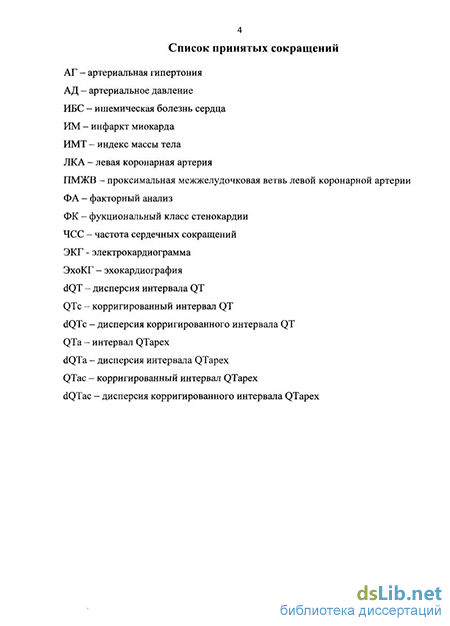 4

Список принятых сокращений

АГ – артериальная гипертония

АД – артериальное давление

ИБС – ишемическая болезнь сердца

ИМ – инфаркт миокарда

ИМТ – индекс массы тела

ЛКА – левая коронарная артерия

ПМЖВ – проксимальная межжелудочковая ветвь левой коронарной артерии

ФА – факторный анализ

ФК – фукциональный класс стенокардии

ЧСС – частота сердечных сокращений

ЭКГ - электрокардиограмма

ЭхоКГ – эхокардиография

dQT – дисперсия интервала QT

QTc – корригированный интервал QT

dQTc – дисперсия корригированного интервала QT

QTa – интервал QTapex

dQTa – дисперсия интервала QTapex

QTac – корригированный интервал QTapex

dQTac – дисперсия корригированного интервала QTapex

dsLib.net
библиотека диссертаций